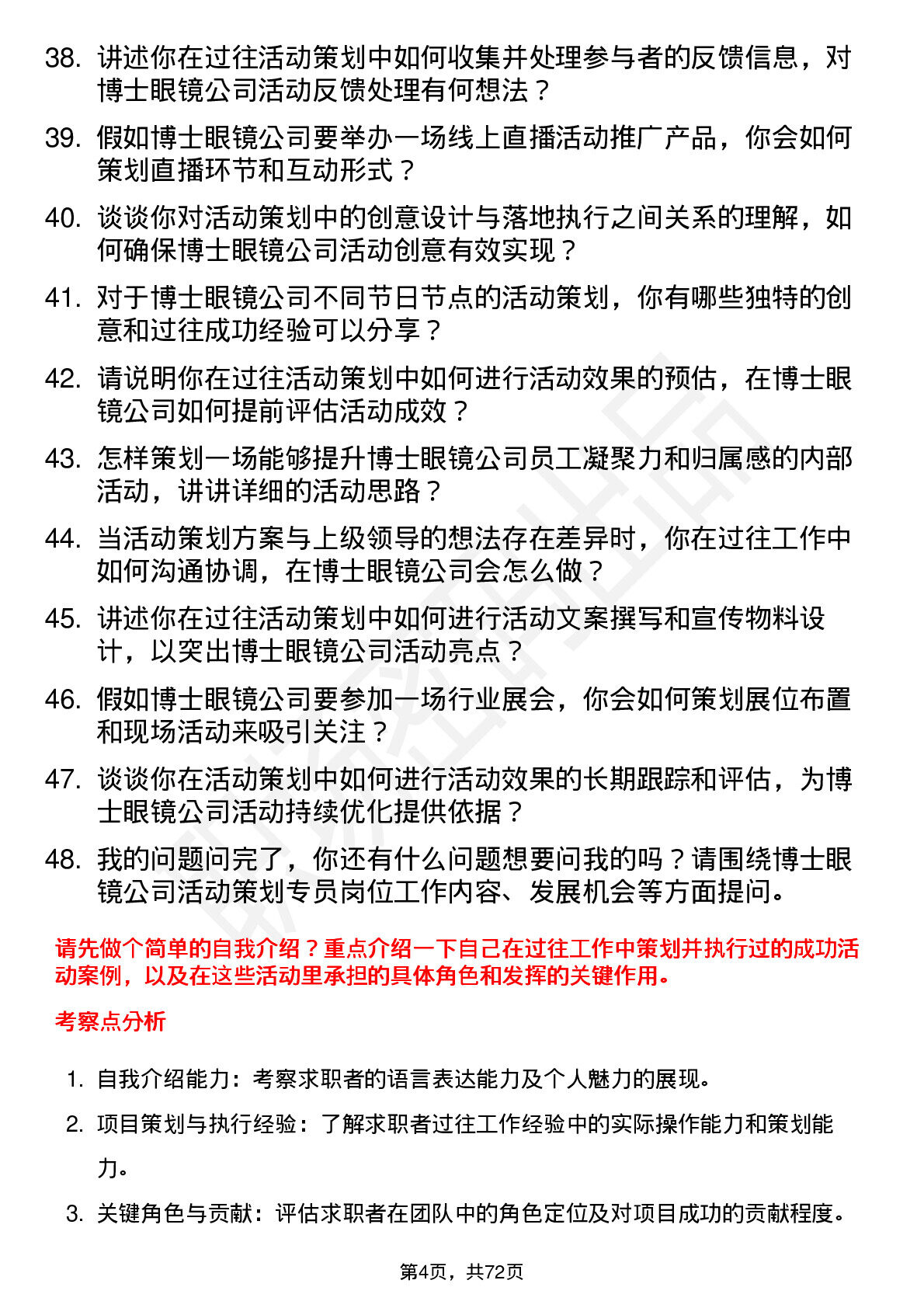 38. 讲述你在过往活动策划中如何收集并处理参与者的反馈信息，对博士眼镜公司活动反馈处理有何想法？

39. 假如博士眼镜公司要举办一场线上直播活动推广产品，你会如何策划直播环节和互动形式？

40. 谈谈你对活动策划中的创意设计与落地执行之间关系的理解，如何确保博士眼镜公司活动创意有效实现？

41. 对于博士眼镜公司不同节日节点的活动策划，你有哪些独特的创意和过往成功经验可以分享？

42. 请说明你在过往活动策划中如何进行活动效果的预估，在博士眼镜公司如何提前评估活动成效？

43. 怎样策划一场能够提升博士眼镜公司员工凝聚力和归属感的内部活动，讲讲详细的活动思路？

44. 当活动策划方案与上级领导的想法存在差异时，你在过往工作中如何沟通协调，在博士眼镜公司会怎么做？

45. 讲述你在过往活动策划中如何进行活动文案撰写和宣传物料设计，以突出博士眼镜公司活动亮点？

46. 假如博士眼镜公司要参加一场行业展会，你会如何策划展位布置和现场活动来吸引关注？

47. 谈谈你在活动策划中如何进行活动效果的长期跟踪和评估，为博士眼镜公司活动持续优化提供依据？

48. 我的问题问完了，你还有什么问题想要问我的吗？请围绕博士眼镜公司活动策划专员岗位工作内容、发展机会等方面提问。

请先做个简单的自我介绍？重点介绍一下自己在过往工作中策划并执行过的成功活动案例，以及在这些活动里承担的具体角色和发挥的关键作用。

考察点分析

1. 自我介绍能力：考察求职者的语言表达能力及个人魅力的展现。

2. 项目策划与执行经验：了解求职者过往工作经验中的实际操作能力和策划能力。

3. 关键角色与贡献：评估求职者在团队中的角色定位及对项目成功的贡献程度。

第4页，共72页